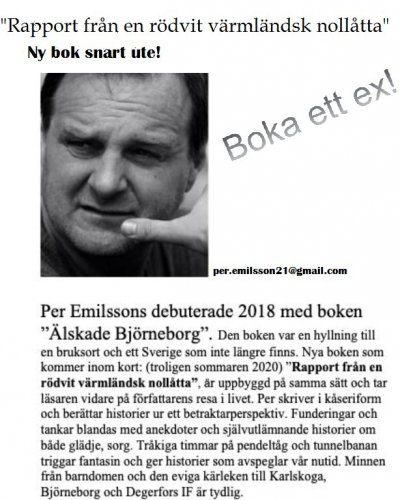 "Rapport från en rödvit värmländsk nollåtta"

Ny bok snart ute!

Boka ett ex!

per.emilsson21@gmail.com

Per Emilssons debuterade 2018 med boken "Älskade Björneborg". Den boken var en hyllning till en bruksort och ett Sverige som inte längre finns. Nya boken som kommer inom kort: (troligen sommaren 2020) "Rapport från en rödvit värmländsk nollåtta", är uppbyggd på samma sätt och tar läsaren vidare på författarens resa i livet. Per skriver i kåseriform och berättar historier ur ett betraktarperspektiv. Funderingar och tankar blandas med anekdoter och självutlämnande historier om både glädje, sorg. Tråkiga timmar på pendeltåg och tunnelbanan triggar fantasin och ger historier som avspeglar vår nutid. Minnen från barndomen och den eviga kärleken till Karlskoga, Björneborg och Degerfors IF är tydlig.